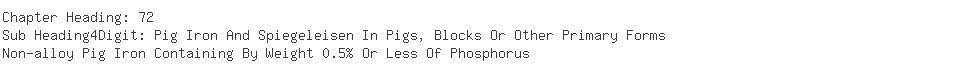 Chapter Heading: 72
Sub Heading4Digit: Pig Iron And Spiegeleisen In Pigs, Blocks Or Other Primary Forms
Non-alloy Pig Iron Containing By Weight 0.5% Or Less Of Phosphorus